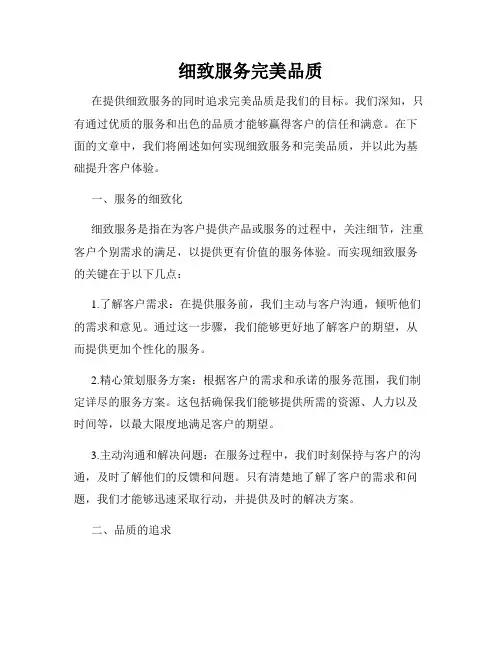 细致服务完美品质

在提供细致服务的同时追求完美品质是我们的目标。我们深知，只有通过优质的服务和出色的品质才能够赢得客户的信任和满意。在下面的文章中，我们将阐述如何实现细致服务和完美品质，并以此为基础提升客户体验。

一、服务的细致化

细致服务是指在为客户提供产品或服务的过程中，关注细节，注重客户个别需求的满足，以提供更有价值的服务体验。而实现细致服务的关键在于以下几点：

1.了解客户需求：在提供服务前，我们主动与客户沟通，倾听他们的需求和意见。通过这一步骤，我们能够更好地了解客户的期望，从而提供更加个性化的服务。

2.精心策划服务方案：根据客户的需求和承诺的服务范围，我们制定详尽的服务方案。这包括确保我们能够提供所需的资源、人力以及时间等，以最大限度地满足客户的期望。

3.主动沟通和解决问题：在服务过程中，我们时刻保持与客户的沟通，及时了解他们的反馈和问题。只有清楚地了解了客户的需求和问题，我们才能够迅速采取行动，并提供及时的解决方案。

二、品质的追求